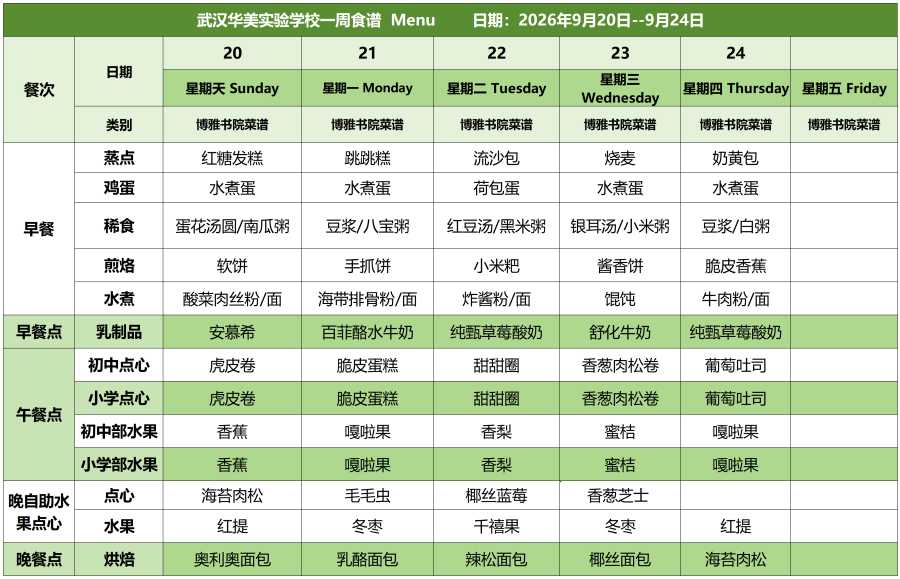 武汉华美实验学校一周食谱 Menu 日期：2026年9月20日--9月24日

| 餐次 | 日期 | 20 | 21 | 22 | 23 | 24 | |
|---|---|---|---|---|---|---|---|
| | | 星期天 Sunday | 星期一 Monday | 星期二 Tuesday | 星期三 Wednesday | 星期四 Thursday | 星期五 Friday |
| | 类别 | 博雅书院菜谱 | 博雅书院菜谱 | 博雅书院菜谱 | 博雅书院菜谱 | 博雅书院菜谱 | 博雅书院菜谱 |
| 早餐 | 蒸点 | 红糖发糕 | 跳跳糕 | 流沙包 | 烧麦 | 奶黄包 | |
| | 鸡蛋 | 水煮蛋 | 水煮蛋 | 荷包蛋 | 水煮蛋 | 水煮蛋 | |
| | 稀食 | 蛋花汤圆/南瓜粥 | 豆浆/八宝粥 | 红豆汤/黑米粥 | 银耳汤/小米粥 | 豆浆/白粥 | |
| | 煎烙 | 软饼 | 手抓饼 | 小米粑 | 酱香饼 | 脆皮香蕉 | |
| | 水煮 | 酸菜肉丝粉/面 | 海带排骨粉/面 | 炸酱粉/面 | 馄饨 | 牛肉粉/面 | |
| 早餐点 | 乳制品 | 安慕希 | 百菲酪水牛奶 | 纯甄草莓酸奶 | 舒化牛奶 | 纯甄草莓酸奶 | |
| 午餐点 | 初中点心 | 虎皮卷 | 脆皮蛋糕 | 甜甜圈 | 香葱肉松卷 | 葡萄吐司 | |
| | 小学点心 | 虎皮卷 | 脆皮蛋糕 | 甜甜圈 | 香葱肉松卷 | 葡萄吐司 | |
| | 初中部水果 | 香蕉 | 嘎啦果 | 香梨 | 蜜桔 | 嘎啦果 | |
| | 小学部水果 | 香蕉 | 嘎啦果 | 香梨 | 蜜桔 | 嘎啦果 | |
| 晚自助水果点心 | 点心 | 海苔肉松 | 毛毛虫 | 椰丝蓝莓 | 香葱芝士 | | |
| | 水果 | 红提 | 冬枣 | 千禧果 | 冬枣 | 红提 | |
| 晚餐点 | 烘焙 | 奥利奥面包 | 乳酪面包 | 辣松面包 | 椰丝面包 | 海苔肉松 | |